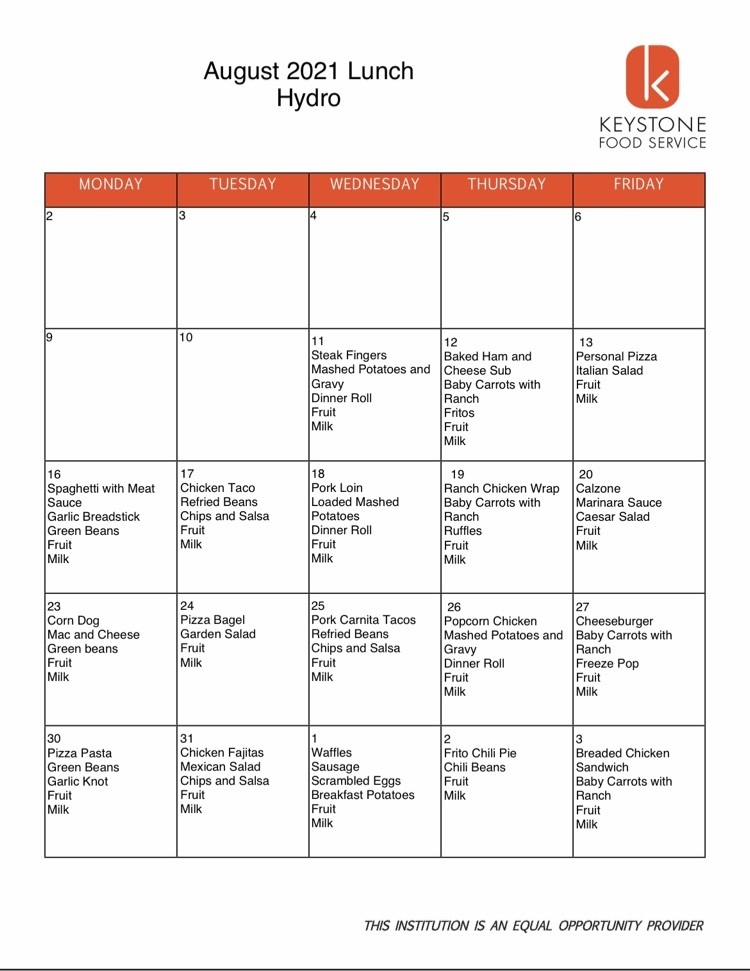 August 2021 Lunch
Hydro

KEYSTONE
FOOD SERVICE

| MONDAY | TUESDAY | WEDNESDAY | THURSDAY | FRIDAY |
|---|---|---|---|---|
| 2 | 3 | 4 | 5 | 6 |
| 9 | 10 | 11 Steak Fingers Mashed Potatoes and Gravy Dinner Roll Fruit Milk | 12 Baked Ham and Cheese Sub Baby Carrots with Ranch Fritos Fruit Milk | 13 Personal Pizza Italian Salad Fruit Milk |
| 16 Spaghetti with Meat Sauce Garlic Breadstick Green Beans Fruit Milk | 17 Chicken Taco Refried Beans Chips and Salsa Fruit Milk | 18 Pork Loin Loaded Mashed Potatoes Dinner Roll Fruit Milk | 19 Ranch Chicken Wrap Baby Carrots with Ranch Ruffles Fruit Milk | 20 Calzone Marinara Sauce Caesar Salad Fruit Milk |
| 23 Corn Dog Mac and Cheese Green beans Fruit Milk | 24 Pizza Bagel Garden Salad Fruit Milk | 25 Pork Carnita Tacos Refried Beans Chips and Salsa Fruit Milk | 26 Popcorn Chicken Mashed Potatoes and Gravy Dinner Roll Fruit Milk | 27 Cheeseburger Baby Carrots with Ranch Freeze Pop Fruit Milk |
| 30 Pizza Pasta Green Beans Garlic Knot Fruit Milk | 31 Chicken Fajitas Mexican Salad Chips and Salsa Fruit Milk | 1 Waffles Sausage Scrambled Eggs Breakfast Potatoes Fruit Milk | 2 Frito Chili Pie Chili Beans Fruit Milk | 3 Breaded Chicken Sandwich Baby Carrots with Ranch Fruit Milk |

THIS INSTITUTION IS AN EQUAL OPPORTUNITY PROVIDER